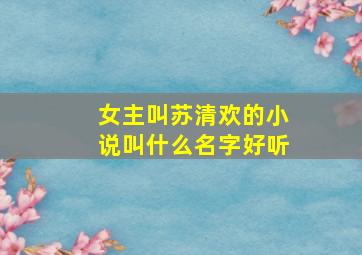 女主叫苏清欢的小说叫什么名字好听